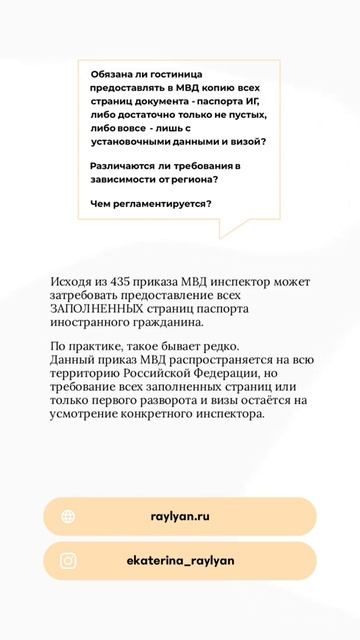 Обязана ли гостиница предоставлять в МВД копию всех страниц документа - паспорта ИГ, либо достаточно только не пустых, либо вовсе - лишь с установочными данными и визой?

Различаются ли требования в зависимости от региона?

Чем регламентируется?

Исходя из 435 приказа МВД инспектор может затребовать предоставление всех ЗАПОЛНЕННЫХ страниц паспорта иностранного гражданина.

По практике, такое бывает редко.
Данный приказ МВД распространяется на всю территорию Российской Федерации, но требование всех заполненных страниц или только первого разворота и визы остаётся на усмотрение конкретного инспектора.

raylyan.ru

ekaterina_raylyan